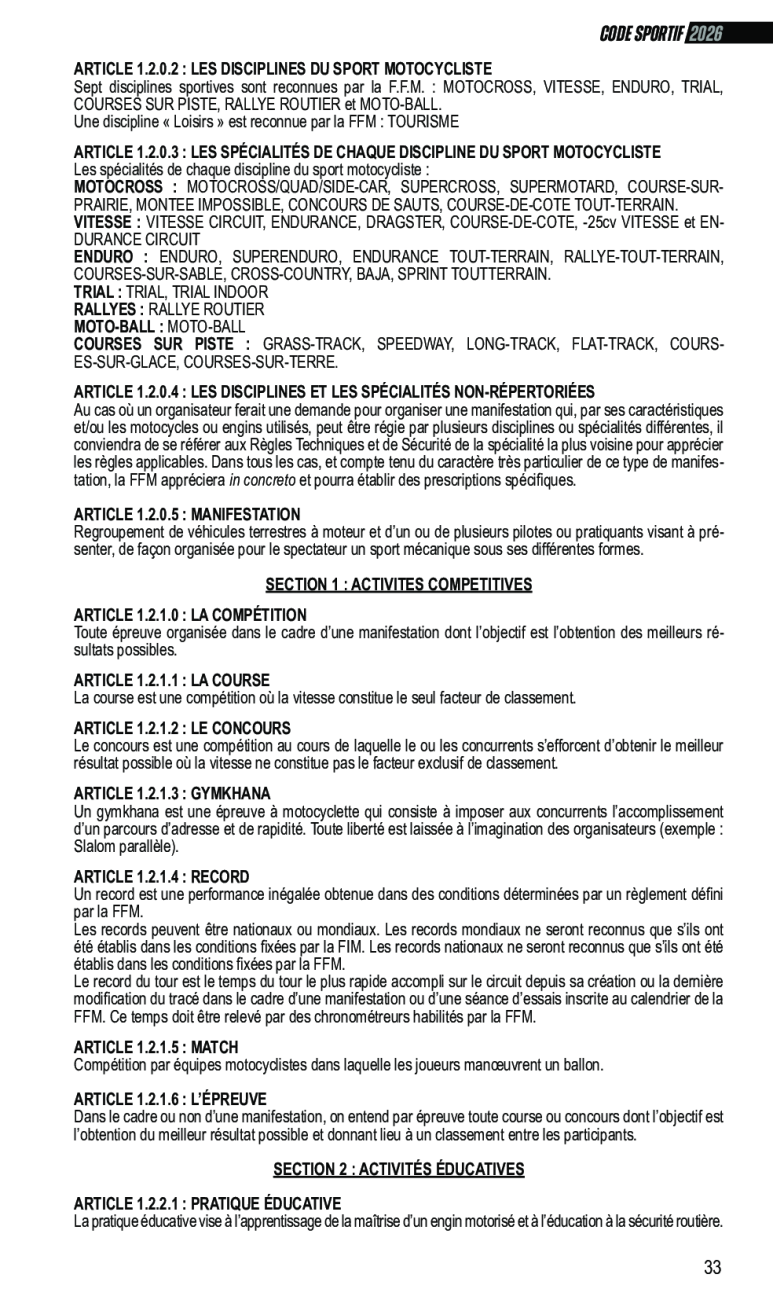 CODE SPORTIF 2026

ARTICLE 1.2.0.2 : LES DISCIPLINES DU SPORT MOTOCYCLISTE
Sept disciplines sportives sont reconnues par la F.F.M. : MOTOCROSS, VITESSE, ENDURO, TRIAL, COURSES SUR PISTE, RALLYE ROUTIER et MOTO-BALL.
Une discipline « Loisirs » est reconnue par la FFM : TOURISME

ARTICLE 1.2.0.3 : LES SPÉCIALITÉS DE CHAQUE DISCIPLINE DU SPORT MOTOCYCLISTE
Les spécialités de chaque discipline du sport motocycliste :
MOTOCROSS : MOTOCROSS/QUAD/SIDE-CAR, SUPERCROSS, SUPERMOTARD, COURSE-SUR-PRAIRIE, MONTEE IMPOSSIBLE, CONCOURS DE SAUTS, COURSE-DE-COTE TOUT-TERRAIN.
VITESSE : VITESSE CIRCUIT, ENDURANCE, DRAGSTER, COURSE-DE-COTE, -25cv VITESSE et ENDURANCE CIRCUIT
ENDURO : ENDURO, SUPERENDURO, ENDURANCE TOUT-TERRAIN, RALLYE-TOUT-TERRAIN, COURSES-SUR-SABLE, CROSS-COUNTRY, BAJA, SPRINT TOUTTERRAIN.
TRIAL : TRIAL, TRIAL INDOOR
RALLYES : RALLYE ROUTIER
MOTO-BALL : MOTO-BALL
COURSES SUR PISTE : GRASS-TRACK, SPEEDWAY, LONG-TRACK, FLAT-TRACK, COURSES-SUR-GLACE, COURSES-SUR-TERRE.

ARTICLE 1.2.0.4 : LES DISCIPLINES ET LES SPÉCIALITÉS NON-RÉPERTORIÉES
Au cas où un organisateur ferait une demande pour organiser une manifestation qui, par ses caractéristiques et/ou les motocycles ou engins utilisés, peut être régie par plusieurs disciplines ou spécialités différentes, il conviendra de se référer aux Règles Techniques et de Sécurité de la spécialité la plus voisine pour apprécier les règles applicables. Dans tous les cas, et compte tenu du caractère très particulier de ce type de manifestation, la FFM appréciera in concreto et pourra établir des prescriptions spécifiques.

ARTICLE 1.2.0.5 : MANIFESTATION
Regroupement de véhicules terrestres à moteur et d'un ou de plusieurs pilotes ou pratiquants visant à présenter, de façon organisée pour le spectateur un sport mécanique sous ses différentes formes.

SECTION 1 : ACTIVITES COMPETITIVES

ARTICLE 1.2.1.0 : LA COMPÉTITION
Toute épreuve organisée dans le cadre d'une manifestation dont l'objectif est l'obtention des meilleurs résultats possibles.

ARTICLE 1.2.1.1 : LA COURSE
La course est une compétition où la vitesse constitue le seul facteur de classement.

ARTICLE 1.2.1.2 : LE CONCOURS
Le concours est une compétition au cours de laquelle le ou les concurrents s'efforcent d'obtenir le meilleur résultat possible où la vitesse ne constitue pas le facteur exclusif de classement.

ARTICLE 1.2.1.3 : GYMKHANA
Un gymkhana est une épreuve à motocyclette qui consiste à imposer aux concurrents l'accomplissement d'un parcours d'adresse et de rapidité. Toute liberté est laissée à l'imagination des organisateurs (exemple : Slalom parallèle).

ARTICLE 1.2.1.4 : RECORD
Un record est une performance inégalée obtenue dans des conditions déterminées par un règlement défini par la FFM.
Les records peuvent être nationaux ou mondiaux. Les records mondiaux ne seront reconnus que s'ils ont été établis dans les conditions fixées par la FIM. Les records nationaux ne seront reconnus que s'ils ont été établis dans les conditions fixées par la FFM.
Le record du tour est le temps du tour le plus rapide accompli sur le circuit depuis sa création ou la dernière modification du tracé dans le cadre d'une manifestation ou d'une séance d'essais inscrite au calendrier de la FFM. Ce temps doit être relevé par des chronométreurs habilités par la FFM.

ARTICLE 1.2.1.5 : MATCH
Compétition par équipes motocyclistes dans laquelle les joueurs manœuvrent un ballon.

ARTICLE 1.2.1.6 : L'ÉPREUVE
Dans le cadre ou non d'une manifestation, on entend par épreuve toute course ou concours dont l'objectif est l'obtention du meilleur résultat possible et donnant lieu à un classement entre les participants.

SECTION 2 : ACTIVITÉS ÉDUCATIVES

ARTICLE 1.2.2.1 : PRATIQUE ÉDUCATIVE
La pratique éducative vise à l'apprentissage de la maîtrise d'un engin motorisé et à l'éducation à la sécurité routière.

33